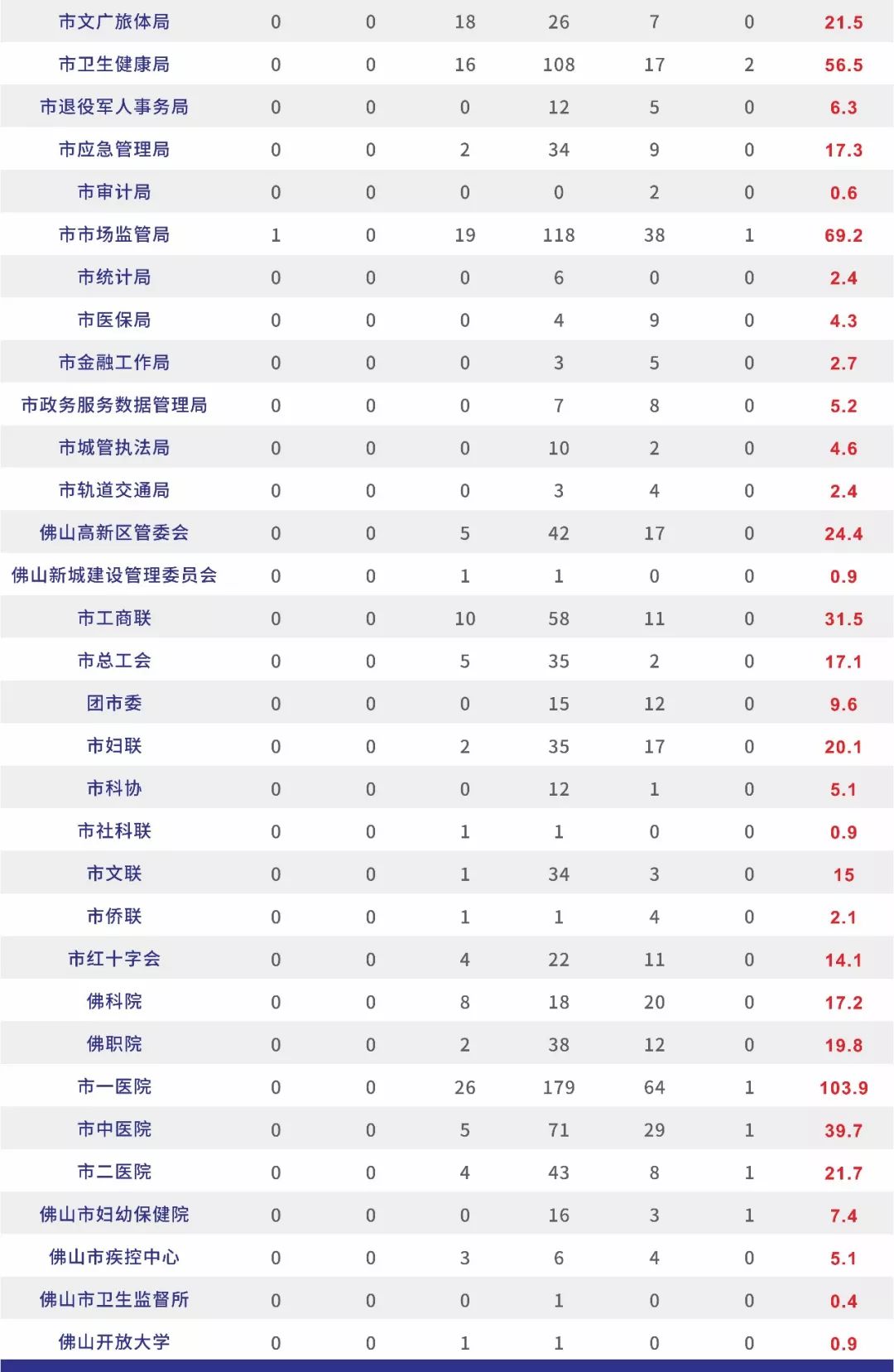 | 市文广旅体局 | 0 | 0 | 18 | 26 | 7 | 0 | 21.5 |
|---|---|---|---|---|---|---|---|
| 市卫生健康局 | 0 | 0 | 16 | 108 | 17 | 2 | 56.5 |
| 市退役军人事务局 | 0 | 0 | 0 | 12 | 5 | 0 | 6.3 |
| 市应急管理局 | 0 | 0 | 2 | 34 | 9 | 0 | 17.3 |
| 市审计局 | 0 | 0 | 0 | 0 | 2 | 0 | 0.6 |
| 市市场监管局 | 1 | 0 | 19 | 118 | 38 | 1 | 69.2 |
| 市统计局 | 0 | 0 | 0 | 6 | 0 | 0 | 2.4 |
| 市医保局 | 0 | 0 | 0 | 4 | 9 | 0 | 4.3 |
| 市金融工作局 | 0 | 0 | 0 | 3 | 5 | 0 | 2.7 |
| 市政务服务数据管理局 | 0 | 0 | 0 | 7 | 8 | 0 | 5.2 |
| 市城管执法局 | 0 | 0 | 0 | 10 | 2 | 0 | 4.6 |
| 市轨道交通局 | 0 | 0 | 0 | 3 | 4 | 0 | 2.4 |
| 佛山高新区管委会 | 0 | 0 | 5 | 42 | 17 | 0 | 24.4 |
| 佛山新城建设管理委员会 | 0 | 0 | 1 | 1 | 0 | 0 | 0.9 |
| 市工商联 | 0 | 0 | 10 | 58 | 11 | 0 | 31.5 |
| 市总工会 | 0 | 0 | 5 | 35 | 2 | 0 | 17.1 |
| 团市委 | 0 | 0 | 0 | 15 | 12 | 0 | 9.6 |
| 市妇联 | 0 | 0 | 2 | 35 | 17 | 0 | 20.1 |
| 市科协 | 0 | 0 | 0 | 12 | 1 | 0 | 5.1 |
| 市社科联 | 0 | 0 | 1 | 1 | 0 | 0 | 0.9 |
| 市文联 | 0 | 0 | 1 | 34 | 3 | 0 | 15 |
| 市侨联 | 0 | 0 | 1 | 1 | 4 | 0 | 2.1 |
| 市红十字会 | 0 | 0 | 4 | 22 | 11 | 0 | 14.1 |
| 佛科院 | 0 | 0 | 8 | 18 | 20 | 0 | 17.2 |
| 佛职院 | 0 | 0 | 2 | 38 | 12 | 0 | 19.8 |
| 市一医院 | 0 | 0 | 26 | 179 | 64 | 1 | 103.9 |
| 市中医院 | 0 | 0 | 5 | 71 | 29 | 1 | 39.7 |
| 市二医院 | 0 | 0 | 4 | 43 | 8 | 1 | 21.7 |
| 佛山市妇幼保健院 | 0 | 0 | 0 | 16 | 3 | 1 | 7.4 |
| 佛山市疾控中心 | 0 | 0 | 3 | 6 | 4 | 0 | 5.1 |
| 佛山市卫生监督所 | 0 | 0 | 0 | 1 | 0 | 0 | 0.4 |
| 佛山开放大学 | 0 | 0 | 1 | 1 | 0 | 0 | 0.9 |